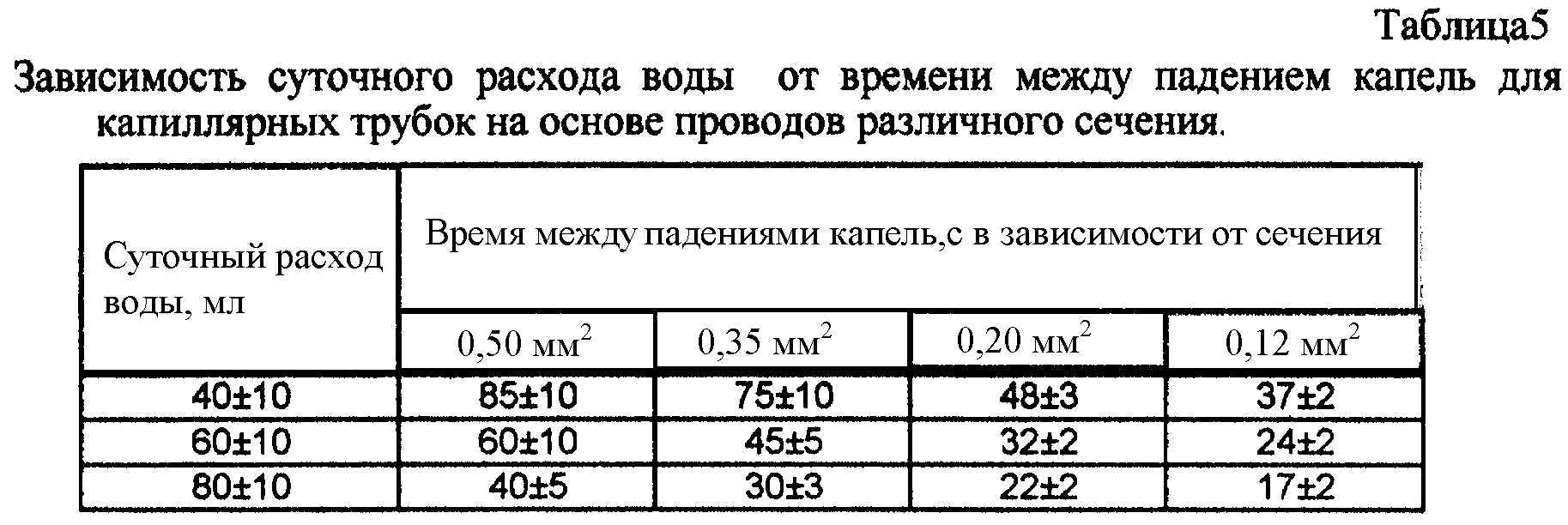 Таблица5

Зависимость суточного расхода воды от времени между падением капель для капиллярных трубок на основе проводов различного сечения.

| Суточный расход воды, мл | Время между падениями капель,с в зависимости от сечения | | | |
|---|---|---|---|---|
| | 0,50 мм$^2$ | 0,35 мм$^2$ | 0,20 мм$^2$ | 0,12 мм$^2$ |
| 40±10 | 85±10 | 75±10 | 48±3 | 37±2 |
| 60±10 | 60±10 | 45±5 | 32±2 | 24±2 |
| 80±10 | 40±5 | 30±3 | 22±2 | 17±2 |